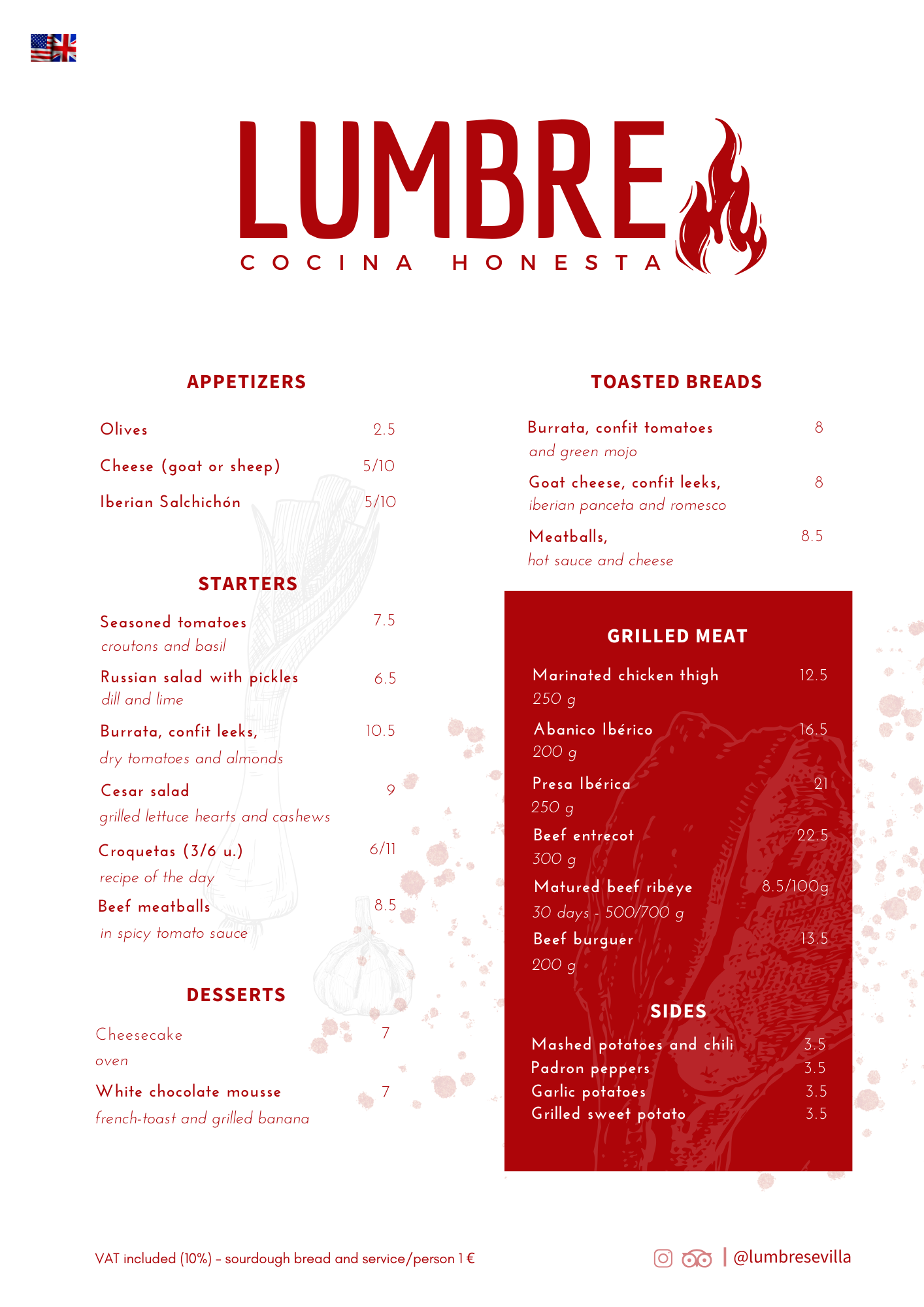 LUMBRE
COCINA HONESTA

APPETIZERS

Olives 2.5

Cheese (goat or sheep) 5/10

Iberian Salchichón 5/10

STARTERS

Seasoned tomatoes 7.5
croutons and basil

Russian salad with pickles 6.5
dill and lime

Burrata, confit leeks, 10.5
dry tomatoes and almonds

Cesar salad 9
grilled lettuce hearts and cashews

Croquetas (3/6 u.) 6/11
recipe of the day

Beef meatballs 8.5
in spicy tomato sauce

DESSERTS

Cheesecake 7
oven

White chocolate mousse 7
french-toast and grilled banana

TOASTED BREADS

Burrata, confit tomatoes 8
and green mojo

Goat cheese, confit leeks, 8
iberian panceta and romesco

Meatballs, 8.5
hot sauce and cheese

GRILLED MEAT

Marinated chicken thigh 12.5
250 g

Abanico Ibérico 16.5
200 g

Presa Ibérica 21
250 g

Beef entrecot 22.5
300 g

Matured beef ribeye 8.5/100g
30 days - 500/700 g

Beef burguer 13.5
200 g

SIDES

Mashed potatoes and chili 3.5
Padron peppers 3.5
Garlic potatoes 3.5
Grilled sweet potato 3.5

VAT included (10%) – sourdough bread and service/person 1 €

| @lumbresevilla